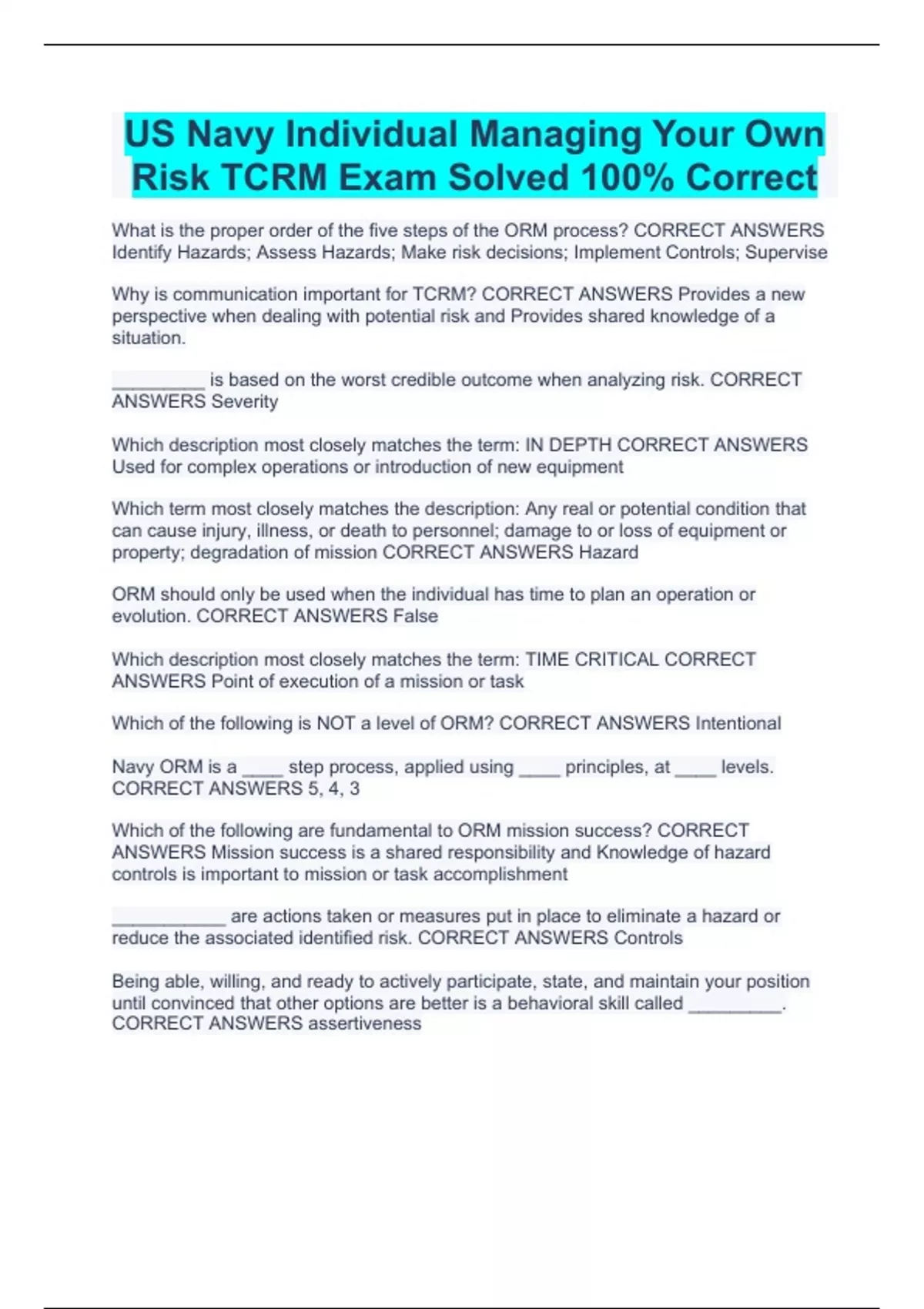 US Navy Individual Managing Your Own Risk TCRM Exam Solved 100% Correct

What is the proper order of the five steps of the ORM process? CORRECT ANSWERS Identify Hazards; Assess Hazards; Make risk decisions; Implement Controls; Supervise

Why is communication important for TCRM? CORRECT ANSWERS Provides a new perspective when dealing with potential risk and Provides shared knowledge of a situation.

_________ is based on the worst credible outcome when analyzing risk. CORRECT ANSWERS Severity

Which description most closely matches the term: IN DEPTH CORRECT ANSWERS Used for complex operations or introduction of new equipment

Which term most closely matches the description: Any real or potential condition that can cause injury, illness, or death to personnel; damage to or loss of equipment or property; degradation of mission CORRECT ANSWERS Hazard

ORM should only be used when the individual has time to plan an operation or evolution. CORRECT ANSWERS False

Which description most closely matches the term: TIME CRITICAL CORRECT ANSWERS Point of execution of a mission or task

Which of the following is NOT a level of ORM? CORRECT ANSWERS Intentional

Navy ORM is a ____ step process, applied using ____ principles, at ____ levels. CORRECT ANSWERS 5, 4, 3

Which of the following are fundamental to ORM mission success? CORRECT ANSWERS Mission success is a shared responsibility and Knowledge of hazard controls is important to mission or task accomplishment

___________ are actions taken or measures put in place to eliminate a hazard or reduce the associated identified risk. CORRECT ANSWERS Controls

Being able, willing, and ready to actively participate, state, and maintain your position until convinced that other options are better is a behavioral skill called _________. CORRECT ANSWERS assertiveness